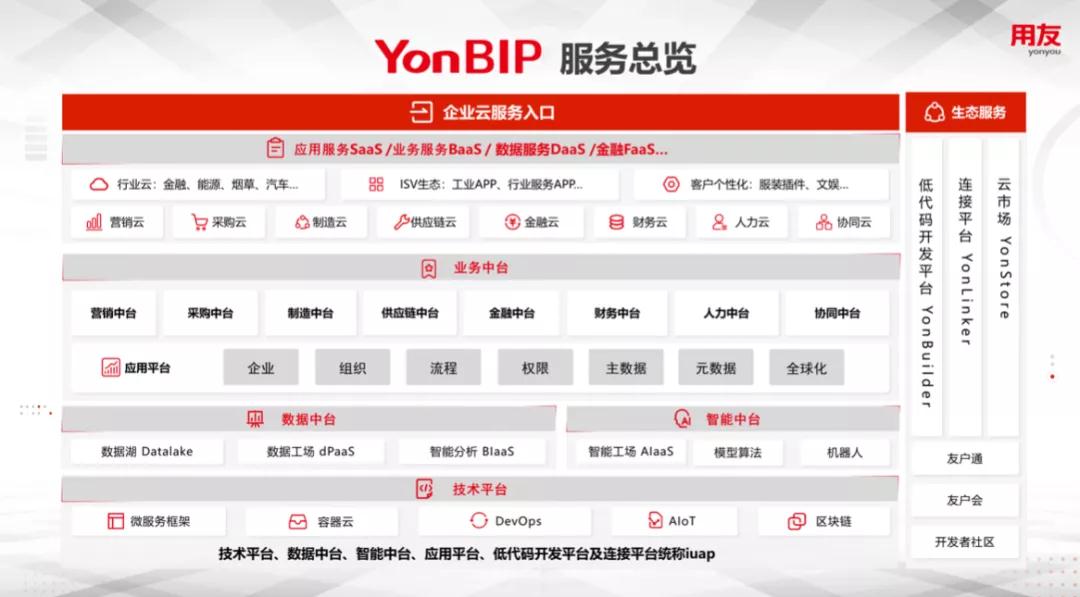 YonBIP 服务总览

用友
yonyou

企业云服务入口

应用服务SaaS /业务服务BaaS / 数据服务DaaS /金融FaaS...

行业云：金融、能源、烟草、汽车...
ISV生态：工业APP、行业服务APP...
客户个性化：服装插件、文娱...

营销云 采购云 制造云 供应链云 金融云 财务云 人力云 协同云

业务中台

营销中台 采购中台 制造中台 供应链中台 金融中台 财务中台 人力中台 协同中台

应用平台 企业 组织 流程 权限 主数据 元数据 全球化

数据中台

数据湖 Datalake 数据工场 dPaaS 智能分析 BIaaS

智能中台

智能工场 AIaaS 模型算法 机器人

技术平台

微服务框架 容器云 DevOps AIoT 区块链

技术平台、数据中台、智能中台、应用平台、低代码开发平台及连接平台统称iuap

生态服务

低代码开发平台 YonBuilder

连接平台 YonLinker

云市场 YonStore

友户通

友户会

开发者社区